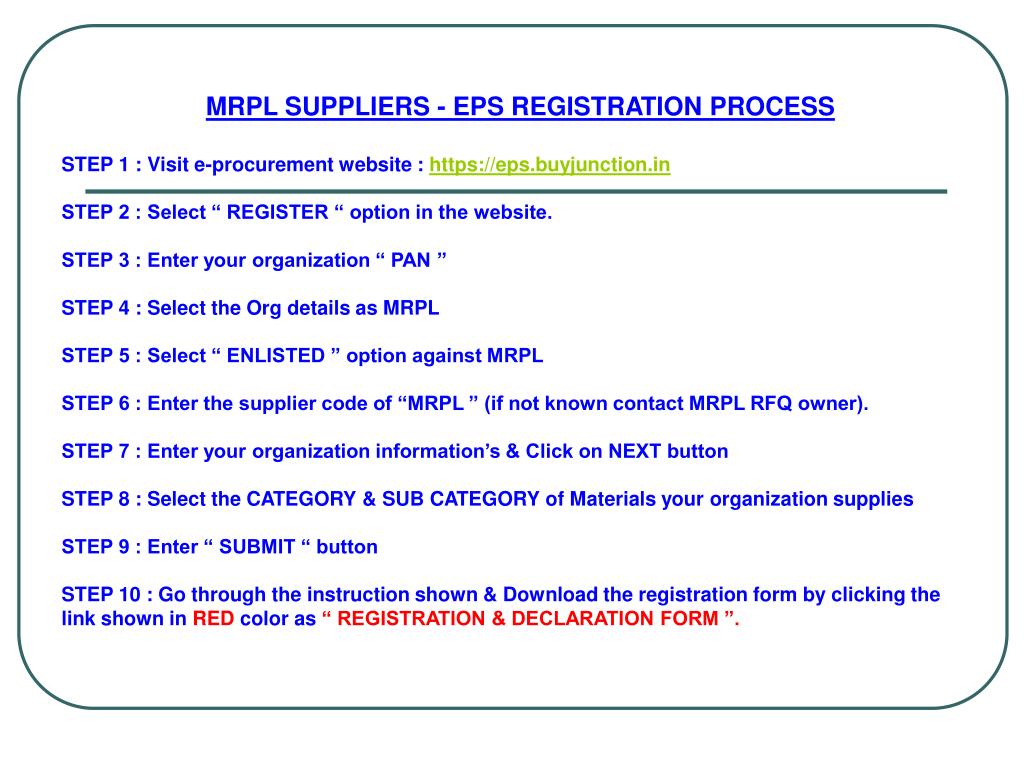 MRPL SUPPLIERS - EPS REGISTRATION PROCESS

STEP 1 : Visit e-procurement website : https://eps.buyjunction.in

STEP 2 : Select “ REGISTER “ option in the website.

STEP 3 : Enter your organization “ PAN ”

STEP 4 : Select the Org details as MRPL

STEP 5 : Select “ ENLISTED ” option against MRPL

STEP 6 : Enter the supplier code of “MRPL ” (if not known contact MRPL RFQ owner).

STEP 7 : Enter your organization information’s & Click on NEXT button

STEP 8 : Select the CATEGORY & SUB CATEGORY of Materials your organization supplies

STEP 9 : Enter “ SUBMIT “ button

STEP 10 : Go through the instruction shown & Download the registration form by clicking the link shown in RED color as “ REGISTRATION & DECLARATION FORM ”.